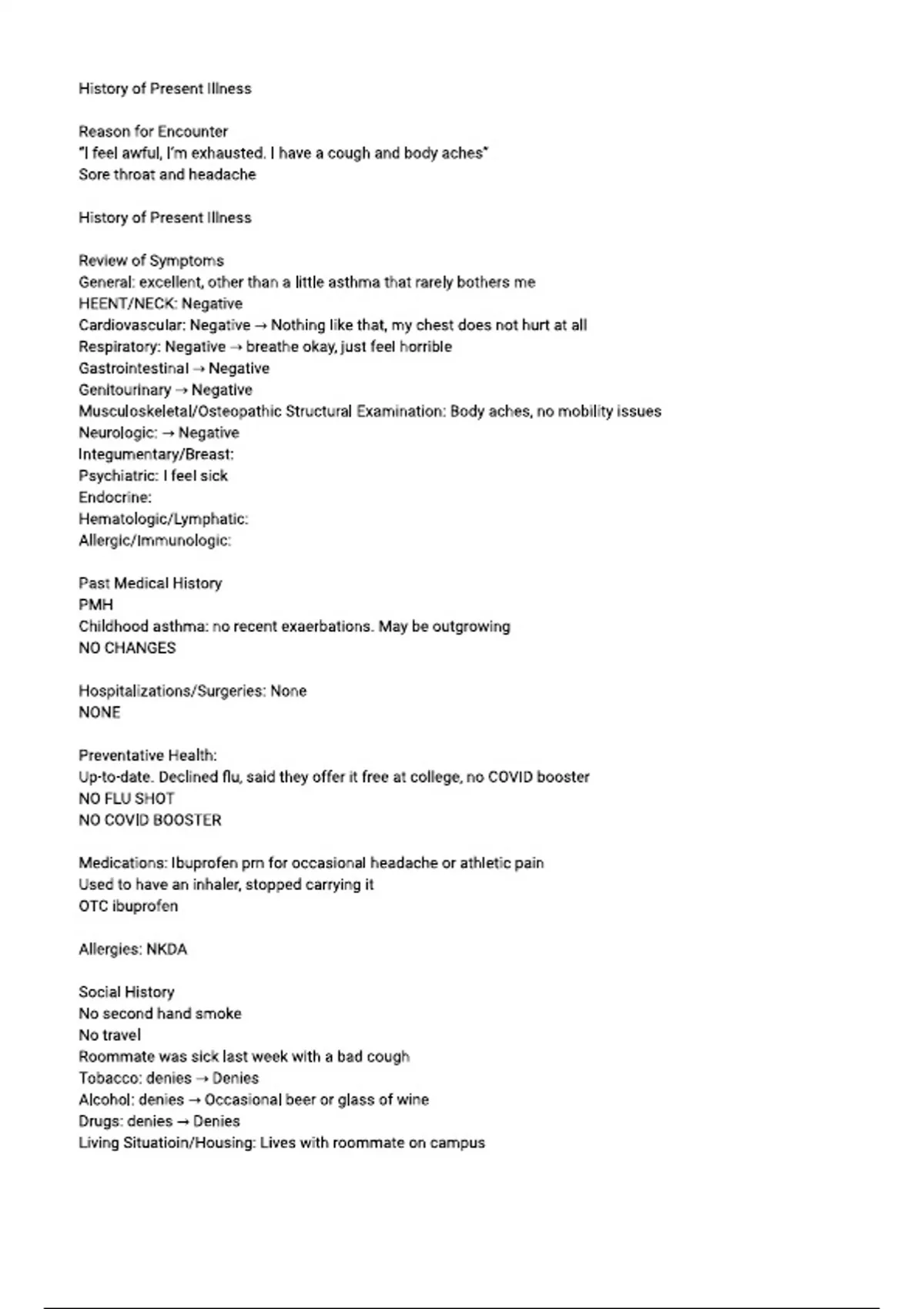 History of Present Illness

Reason for Encounter
"I feel awful, I'm exhausted. I have a cough and body aches"
Sore throat and headache

History of Present Illness

Review of Symptoms
General: excellent, other than a little asthma that rarely bothers me
HEENT/NECK: Negative
Cardiovascular: Negative → Nothing like that, my chest does not hurt at all
Respiratory: Negative → breathe okay, just feel horrible
Gastrointestinal → Negative
Genitourinary → Negative
Musculoskeletal/Osteopathic Structural Examination: Body aches, no mobility issues
Neurologic: → Negative
Integumentary/Breast:
Psychiatric: I feel sick
Endocrine:
Hematologic/Lymphatic:
Allergic/Immunologic:

Past Medical History
PMH
Childhood asthma: no recent exaerbations. May be outgrowing
NO CHANGES

Hospitalizations/Surgeries: None
NONE

Preventative Health:
Up-to-date. Declined flu, said they offer it free at college, no COVID booster
NO FLU SHOT
NO COVID BOOSTER

Medications: Ibuprofen prn for occasional headache or athletic pain
Used to have an inhaler, stopped carrying it
OTC ibuprofen

Allergies: NKDA

Social History
No second hand smoke
No travel
Roommate was sick last week with a bad cough
Tobacco: denies → Denies
Alcohol: denies → Occasional beer or glass of wine
Drugs: denies → Denies
Living Situatioin/Housing: Lives with roommate on campus